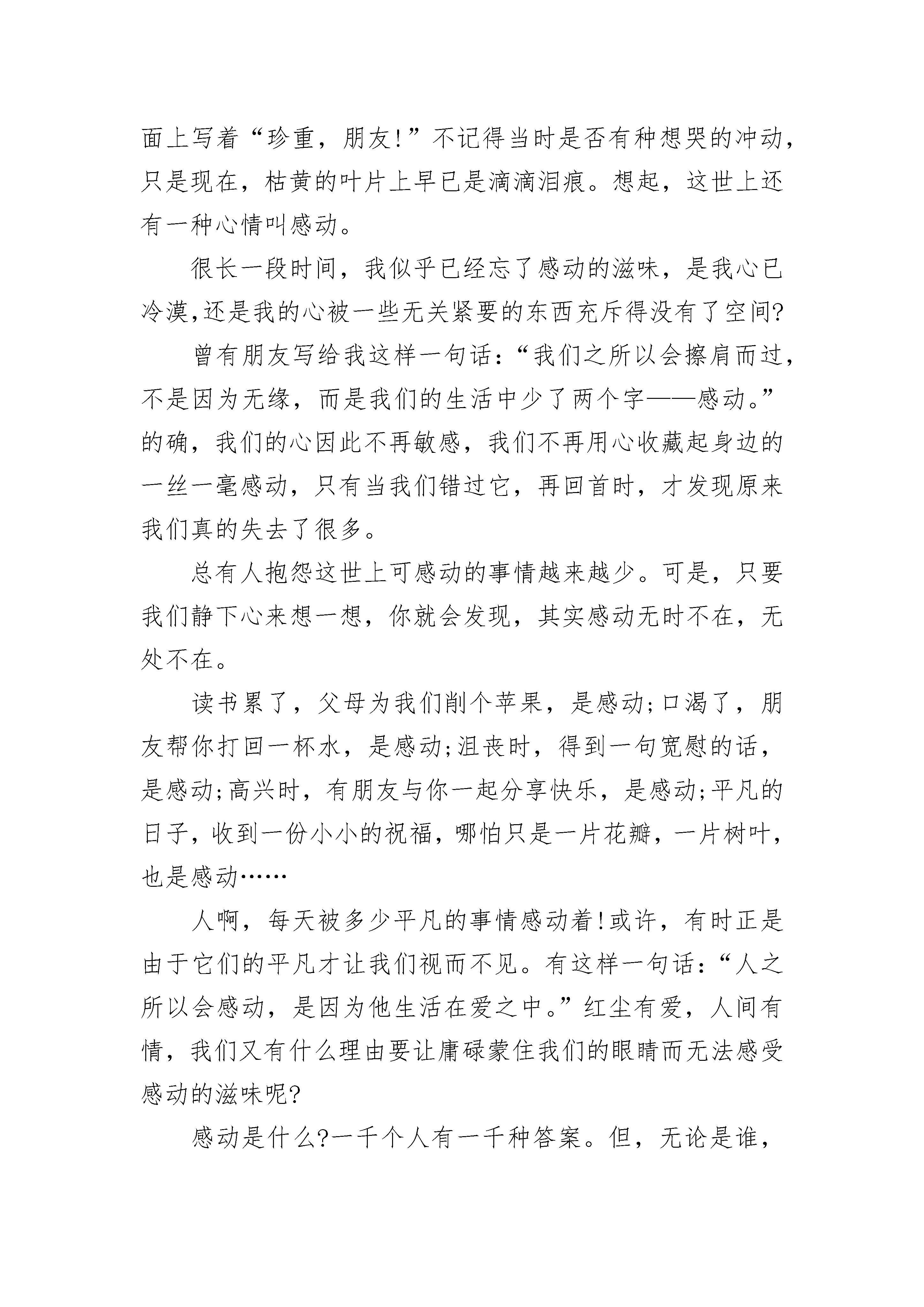 面上写着“珍重，朋友!”不记得当时是否有种想哭的冲动，只是现在，枯黄的叶片上早已是滴滴泪痕。想起，这世上还有一种心情叫感动。

很长一段时间，我似乎已经忘了感动的滋味，是我心已冷漠,还是我的心被一些无关紧要的东西充斥得没有了空间?

曾有朋友写给我这样一句话：“我们之所以会擦肩而过，不是因为无缘，而是我们的生活中少了两个字——感动。”的确，我们的心因此不再敏感，我们不再用心收藏起身边的一丝一毫感动，只有当我们错过它，再回首时，才发现原来我们真的失去了很多。

总有人抱怨这世上可感动的事情越来越少。可是，只要我们静下心来想一想，你就会发现，其实感动无时不在，无处不在。

读书累了，父母为我们削个苹果，是感动;口渴了，朋友帮你打回一杯水，是感动;沮丧时，得到一句宽慰的话，是感动;高兴时，有朋友与你一起分享快乐，是感动;平凡的日子，收到一份小小的祝福，哪怕只是一片花瓣，一片树叶，也是感动……

人啊，每天被多少平凡的事情感动着!或许，有时正是由于它们的平凡才让我们视而不见。有这样一句话：“人之所以会感动，是因为他生活在爱之中。”红尘有爱，人间有情，我们又有什么理由要让庸碌蒙住我们的眼睛而无法感受感动的滋味呢?

感动是什么?一千个人有一千种答案。但，无论是谁，